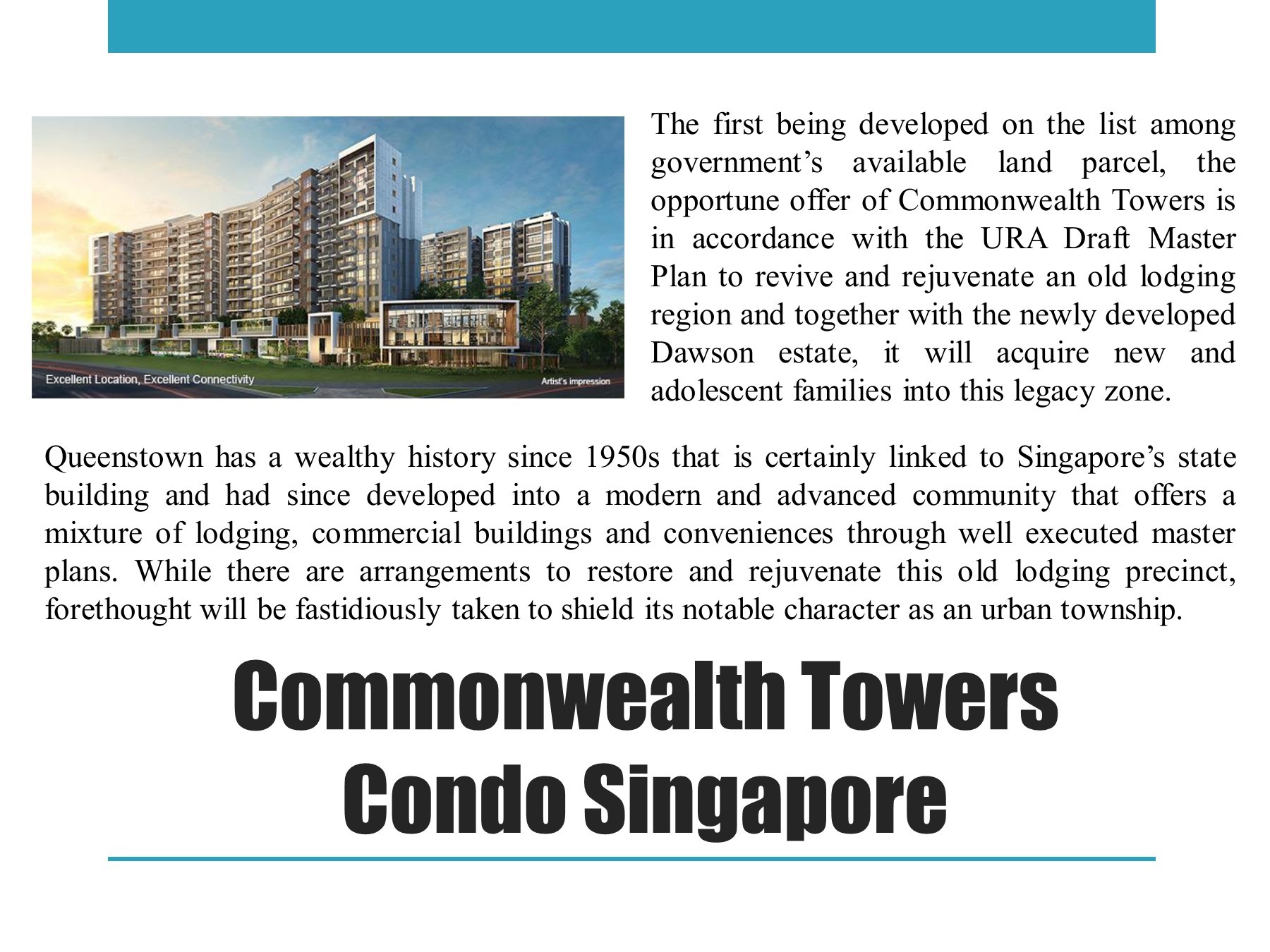 Excellent Location, Excellent Connectivity

Artist's impression

The first being developed on the list among government's available land parcel, the opportune offer of Commonwealth Towers is in accordance with the URA Draft Master Plan to revive and rejuvenate an old lodging region and together with the newly developed Dawson estate, it will acquire new and adolescent families into this legacy zone.

Queenstown has a wealthy history since 1950s that is certainly linked to Singapore's state building and had since developed into a modern and advanced community that offers a mixture of lodging, commercial buildings and conveniences through well executed master plans. While there are arrangements to restore and rejuvenate this old lodging precinct, forethought will be fastidiously taken to shield its notable character as an urban township.

Commonwealth Towers
Condo Singapore